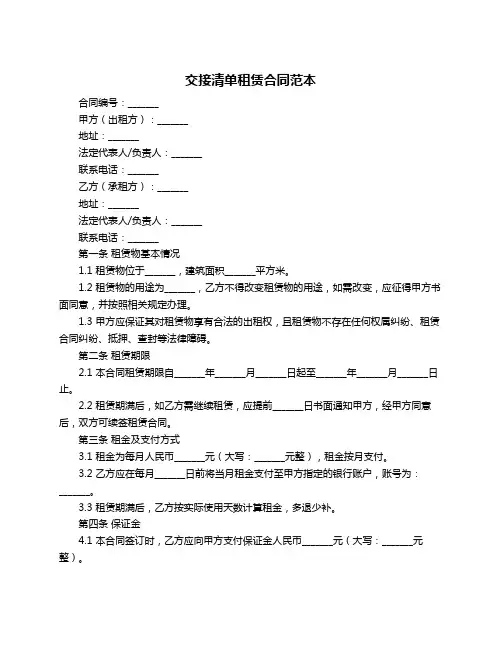 交接清单租赁合同范本

合同编号：______

甲方（出租方）：______

地址：______

法定代表人/负责人：______

联系电话：______

乙方（承租方）：______

地址：______

法定代表人/负责人：______

联系电话：______

第一条 租赁物基本情况

1.1 租赁物位于______，建筑面积______平方米。

1.2 租赁物的用途为______，乙方不得改变租赁物的用途，如需改变，应征得甲方书面同意，并按照相关规定办理。

1.3 甲方应保证其对租赁物享有合法的出租权，且租赁物不存在任何权属纠纷、租赁合同纠纷、抵押、查封等法律障碍。

第二条 租赁期限

2.1 本合同租赁期限自______年______月______日起至______年______月______日止。

2.2 租赁期满后，如乙方需继续租赁，应提前______日书面通知甲方，经甲方同意后，双方可续签租赁合同。

第三条 租金及支付方式

3.1 租金为每月人民币______元（大写：______元整），租金按月支付。

3.2 乙方应在每月______日前将当月租金支付至甲方指定的银行账户，账号为：______。

3.3 租赁期满后，乙方按实际使用天数计算租金，多退少补。

第四条 保证金

4.1 本合同签订时，乙方应向甲方支付保证金人民币______元（大写：______元整）。